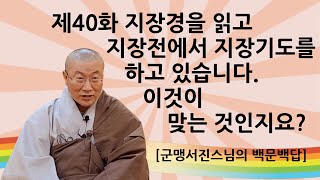 제40화 지장경을 읽고
지장전에서 지장기도를
하고 있습니다.
이것이
맞는 것인지요?

[군맹서진스님의 백문백답]